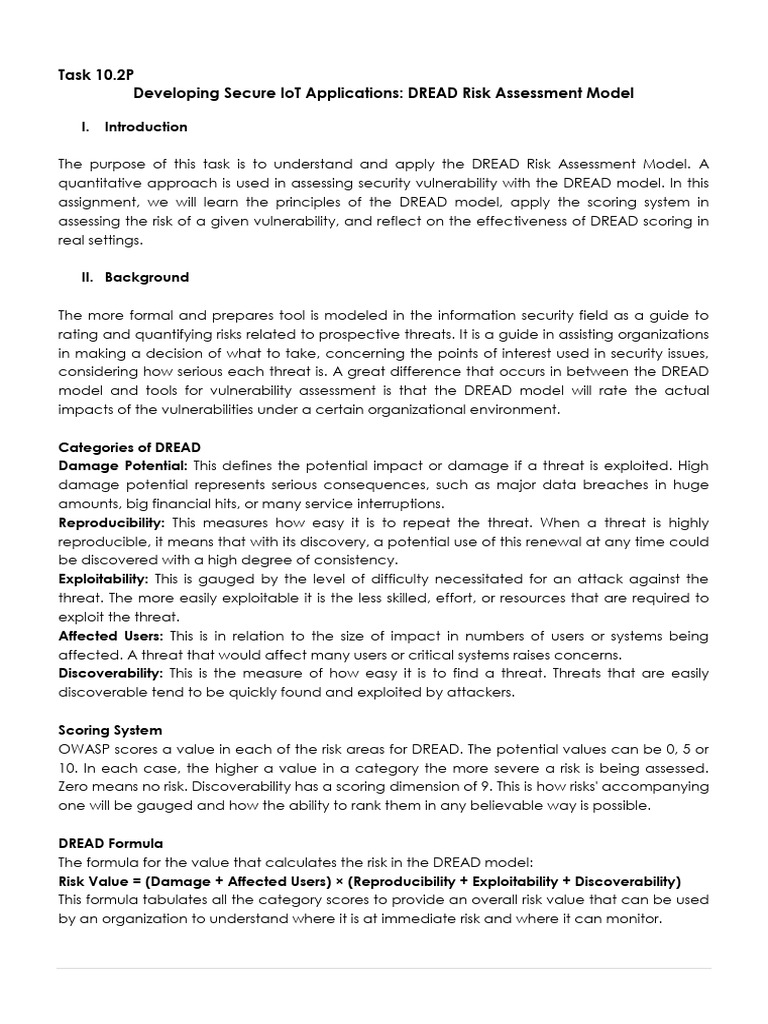 Task 10.2P
Developing Secure IoT Applications: DREAD Risk Assessment Model

I. Introduction

The purpose of this task is to understand and apply the DREAD Risk Assessment Model. A quantitative approach is used in assessing security vulnerability with the DREAD model. In this assignment, we will learn the principles of the DREAD model, apply the scoring system in assessing the risk of a given vulnerability, and reflect on the effectiveness of DREAD scoring in real settings.

II. Background

The more formal and prepares tool is modeled in the information security field as a guide to rating and quantifying risks related to prospective threats. It is a guide in assisting organizations in making a decision of what to take, concerning the points of interest used in security issues, considering how serious each threat is. A great difference that occurs in between the DREAD model and tools for vulnerability assessment is that the DREAD model will rate the actual impacts of the vulnerabilities under a certain organizational environment.

Categories of DREAD
Damage Potential: This defines the potential impact or damage if a threat is exploited. High damage potential represents serious consequences, such as major data breaches in huge amounts, big financial hits, or many service interruptions.
Reproducibility: This measures how easy it is to repeat the threat. When a threat is highly reproducible, it means that with its discovery, a potential use of this renewal at any time could be discovered with a high degree of consistency.
Exploitability: This is gauged by the level of difficulty necessitated for an attack against the threat. The more easily exploitable it is the less skilled, effort, or resources that are required to exploit the threat.
Affected Users: This is in relation to the size of impact in numbers of users or systems being affected. A threat that would affect many users or critical systems raises concerns.
Discoverability: This is the measure of how easy it is to find a threat. Threats that are easily discoverable tend to be quickly found and exploited by attackers.

Scoring System
OWASP scores a value in each of the risk areas for DREAD. The potential values can be 0, 5 or 10. In each case, the higher a value in a category the more severe a risk is being assessed. Zero means no risk. Discoverability has a scoring dimension of 9. This is how risks' accompanying one will be gauged and how the ability to rank them in any believable way is possible.

DREAD Formula
The formula for the value that calculates the risk in the DREAD model:
Risk Value = (Damage + Affected Users) × (Reproducibility + Exploitability + Discoverability)
This formula tabulates all the category scores to provide an overall risk value that can be used by an organization to understand where it is at immediate risk and where it can monitor.